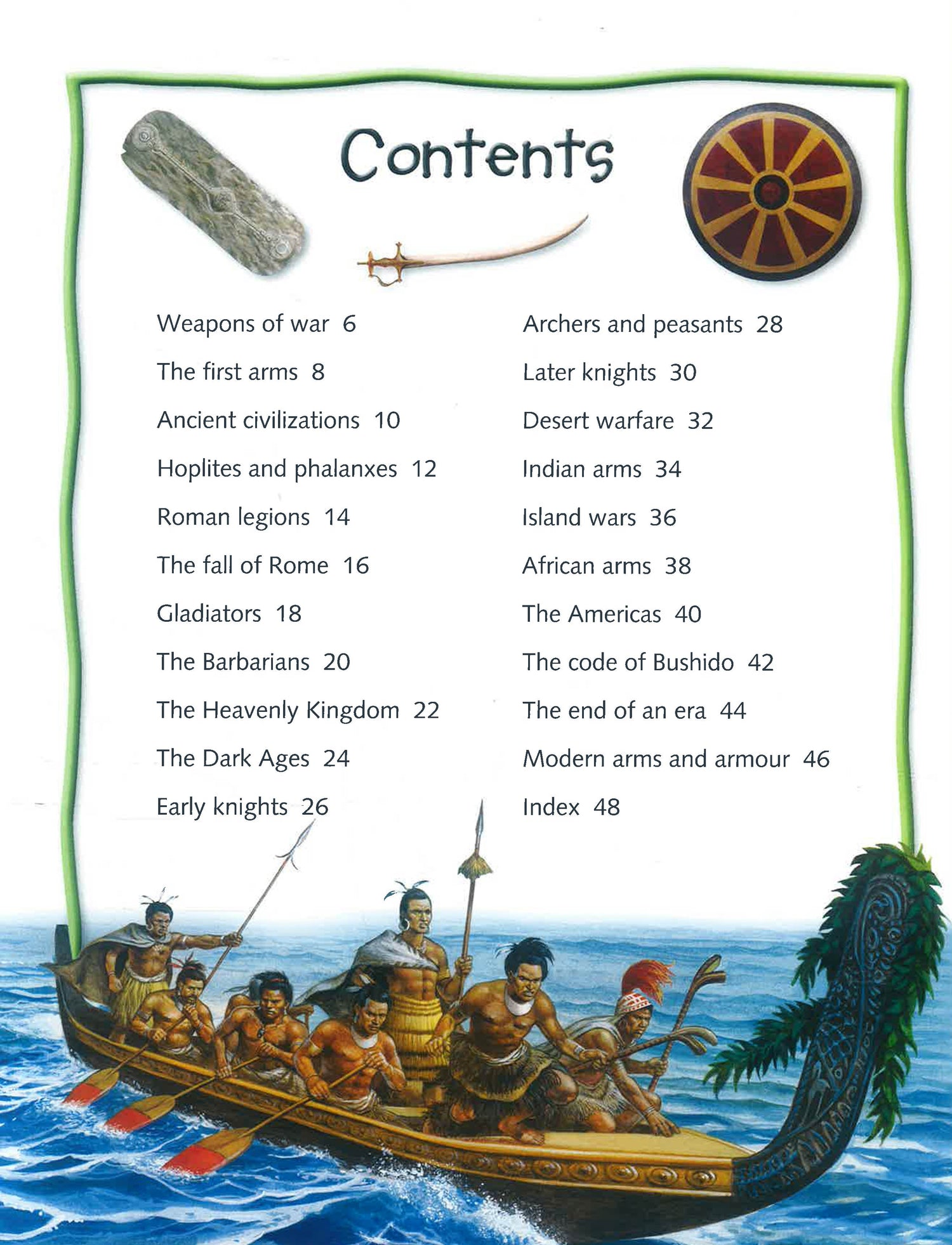 Contents

Weapons of war 6

The first arms 8

Ancient civilizations 10

Hoplites and phalanxes 12

Roman legions 14

The fall of Rome 16

Gladiators 18

The Barbarians 20

The Heavenly Kingdom 22

The Dark Ages 24

Early knights 26

Archers and peasants 28

Later knights 30

Desert warfare 32

Indian arms 34

Island wars 36

African arms 38

The Americas 40

The code of Bushido 42

The end of an era 44

Modern arms and armour 46

Index 48